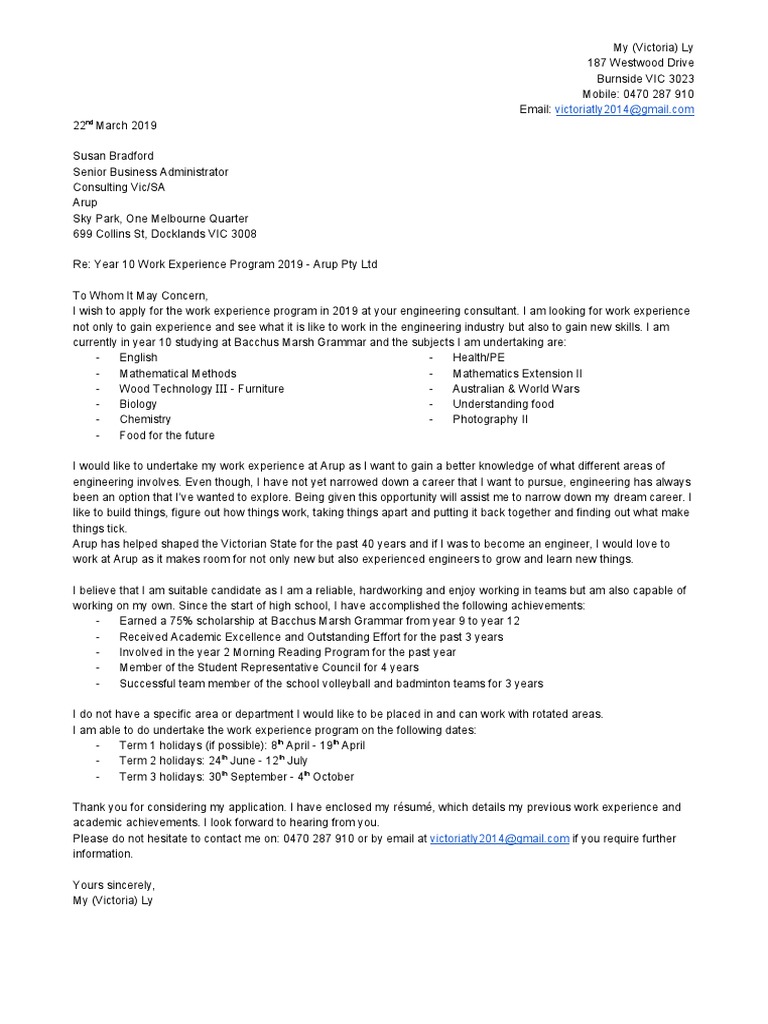 My (Victoria) Ly
187 Westwood Drive
Burnside VIC 3023
Mobile: 0470 287 910
Email: victoriatly2014@gmail.com

22nd March 2019

Susan Bradford
Senior Business Administrator
Consulting Vic/SA
Arup
Sky Park, One Melbourne Quarter
699 Collins St, Docklands VIC 3008

Re: Year 10 Work Experience Program 2019 - Arup Pty Ltd

To Whom It May Concern,
I wish to apply for the work experience program in 2019 at your engineering consultant. I am looking for work experience not only to gain experience and see what it is like to work in the engineering industry but also to gain new skills. I am currently in year 10 studying at Bacchus Marsh Grammar and the subjects I am undertaking are:
- English
- Mathematical Methods
- Wood Technology III - Furniture
- Biology
- Chemistry
- Food for the future

- Health/PE
- Mathematics Extension II
- Australian & World Wars
- Understanding food
- Photography II

I would like to undertake my work experience at Arup as I want to gain a better knowledge of what different areas of engineering involves. Even though, I have not yet narrowed down a career that I want to pursue, engineering has always been an option that I've wanted to explore. Being given this opportunity will assist me to narrow down my dream career. I like to build things, figure out how things work, taking things apart and putting it back together and finding out what make things tick.
Arup has helped shaped the Victorian State for the past 40 years and if I was to become an engineer, I would love to work at Arup as it makes room for not only new but also experienced engineers to grow and learn new things.

I believe that I am suitable candidate as I am a reliable, hardworking and enjoy working in teams but am also capable of working on my own. Since the start of high school, I have accomplished the following achievements:
- Earned a 75% scholarship at Bacchus Marsh Grammar from year 9 to year 12
- Received Academic Excellence and Outstanding Effort for the past 3 years
- Involved in the year 2 Morning Reading Program for the past year
- Member of the Student Representative Council for 4 years
- Successful team member of the school volleyball and badminton teams for 3 years

I do not have a specific area or department I would like to be placed in and can work with rotated areas.
I am able to do undertake the work experience program on the following dates:
- Term 1 holidays (if possible): 8th April - 19th April
- Term 2 holidays: 24th June - 12th July
- Term 3 holidays: 30th September - 4th October

Thank you for considering my application. I have enclosed my résumé, which details my previous work experience and academic achievements. I look forward to hearing from you.
Please do not hesitate to contact me on: 0470 287 910 or by email at victoriatly2014@gmail.com if you require further information.

Yours sincerely,
My (Victoria) Ly